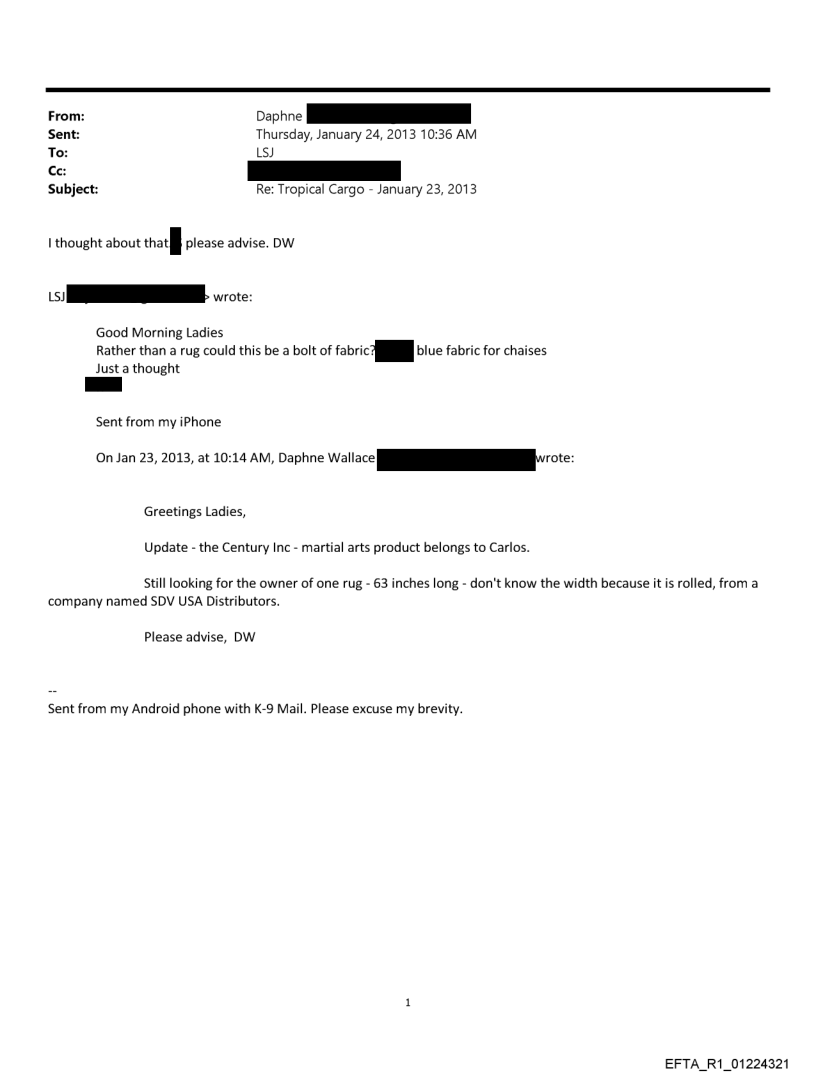 From: Daphne
Sent: Thursday, January 24, 2013 10:36 AM
To: LSJ
Cc:
Subject: Re: Tropical Cargo - January 23, 2013

I thought about that please advise. DW

LSJ > wrote:

Good Morning Ladies
Rather than a rug could this be a bolt of fabric? blue fabric for chaises
Just a thought

Sent from my iPhone

On Jan 23, 2013, at 10:14 AM, Daphne Wallace wrote:

Greetings Ladies,

Update - the Century Inc - martial arts product belongs to Carlos.

Still looking for the owner of one rug - 63 inches long - don't know the width because it is rolled, from a company named SDV USA Distributors.

Please advise, DW

--
Sent from my Android phone with K-9 Mail. Please excuse my brevity.

1

EFTA_R1_01224321